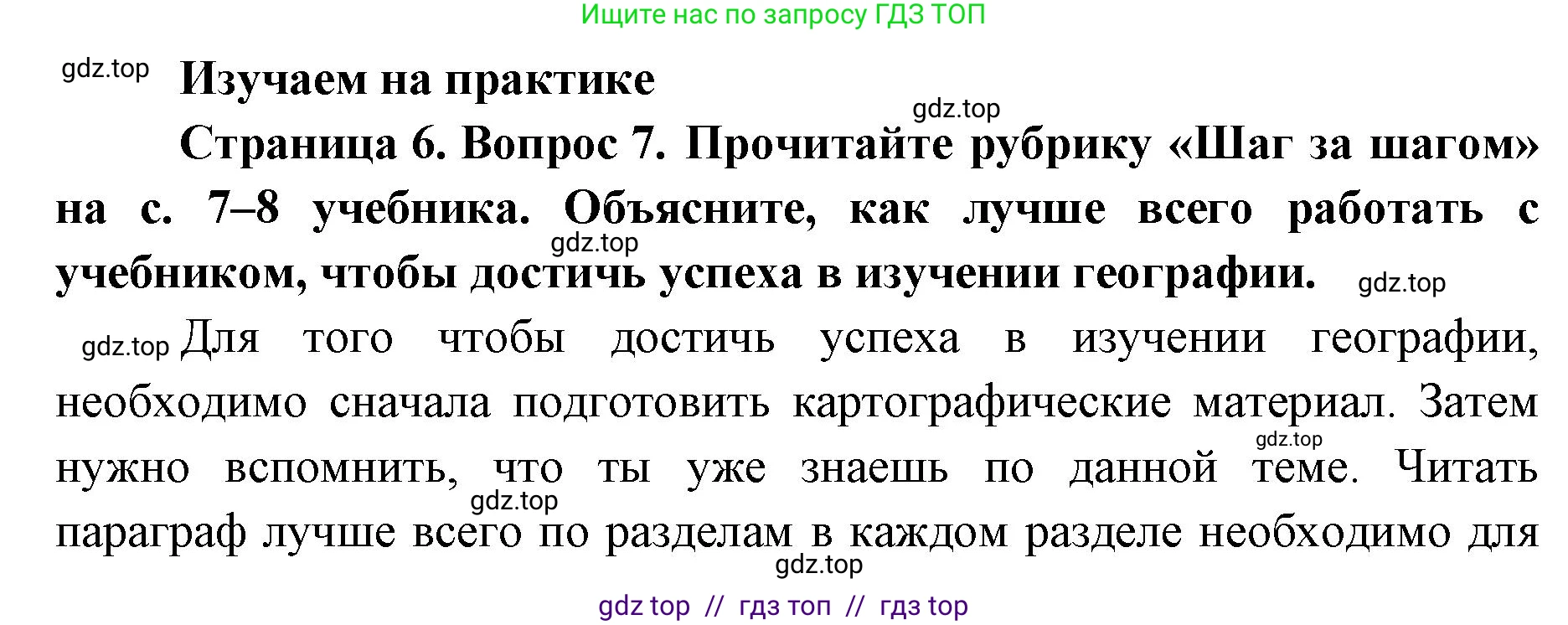 Ищите нас по запросу ГДЗ ТОП

gdz.top

Изучаем на практике

gdz.top

Страница 6. Вопрос 7. Прочитайте рубрику «Шаг за шагом» на с. 7–8 учебника. Объясните, как лучше всего работать с учебником, чтобы достичь успеха в изучении географии.

gdz.top

gdz.top

gdz.top Для того чтобы достичь успеха в изучении географии, необходимо сначала подготовить картографические материал. Затем нужно вспомнить, что ты уже знаешь по данной теме. Читать параграф лучше всего по разделам в каждом разделе необходимо для

gdz.top

gdz.top

gdz.top

gdz top // гдз топ // гдз top